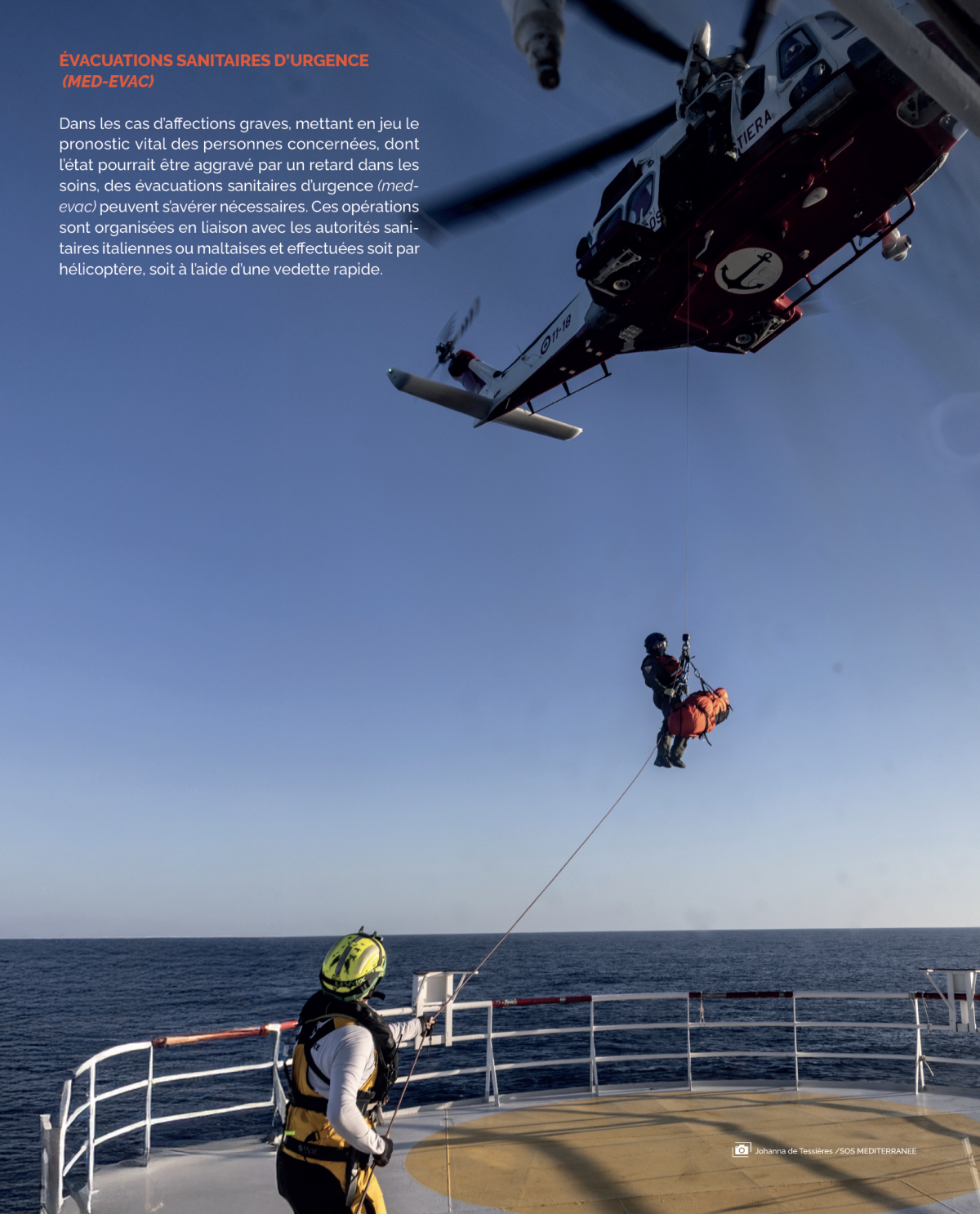 ÉVACUATIONS SANITAIRES D'URGENCE (MED-EVAC)

Dans les cas d'affections graves, mettant en jeu le pronostic vital des personnes concernées, dont l'état pourrait être aggravé par un retard dans les soins, des évacuations sanitaires d'urgence (med-evac) peuvent s'avérer nécessaires. Ces opérations sont organisées en liaison avec les autorités sanitaires italiennes ou maltaises et effectuées soit par hélicoptère, soit à l'aide d'une vedette rapide.

TIERA

11-18

Johanna de Tessières / SOS MEDITERRANEE